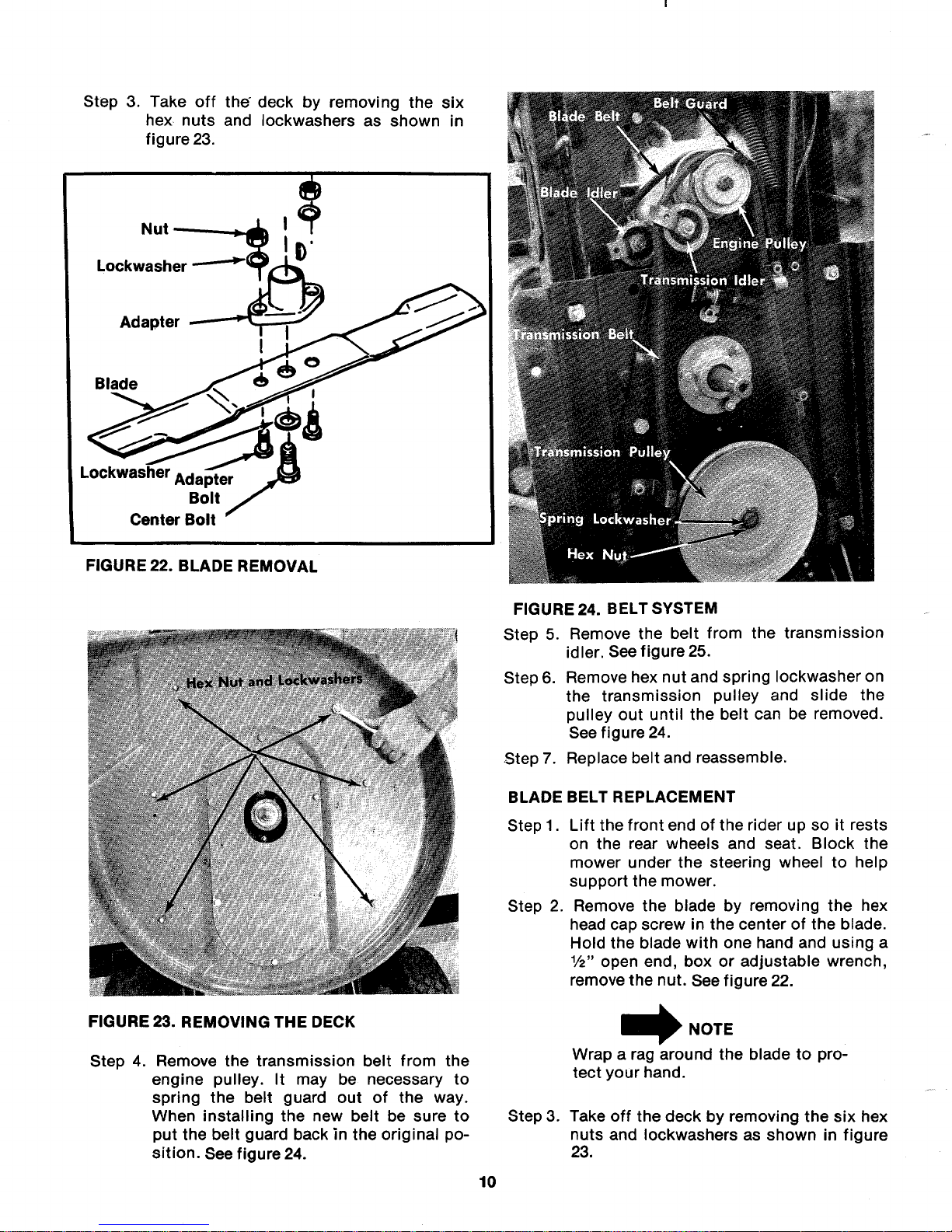 Step 3. Take off the deck by removing the six hex nuts and lockwashers as shown in figure 23.

Nut
Lockwasher
Adapter
Blade
Lockwasher
Adapter Bolt
Center Bolt

FIGURE 22. BLADE REMOVAL

Hex Nut and Lockwashers

FIGURE 23. REMOVING THE DECK

Step 4. Remove the transmission belt from the engine pulley. It may be necessary to spring the belt guard out of the way. When installing the new belt be sure to put the belt guard back in the original position. See figure 24.

Blade Belt
Belt Guard
Blade Idler
Engine Pulley
Transmission Idler
Transmission Belt
Transmission Pulley
Spring Lockwasher
Hex Nut

FIGURE 24. BELT SYSTEM

Step 5. Remove the belt from the transmission idler. See figure 25.

Step 6. Remove hex nut and spring lockwasher on the transmission pulley and slide the pulley out until the belt can be removed. See figure 24.

Step 7. Replace belt and reassemble.

BLADE BELT REPLACEMENT

Step 1. Lift the front end of the rider up so it rests on the rear wheels and seat. Block the mower under the steering wheel to help support the mower.

Step 2. Remove the blade by removing the hex head cap screw in the center of the blade. Hold the blade with one hand and using a ½" open end, box or adjustable wrench, remove the nut. See figure 22.

NOTE

Wrap a rag around the blade to protect your hand.

Step 3. Take off the deck by removing the six hex nuts and lockwashers as shown in figure 23.

10